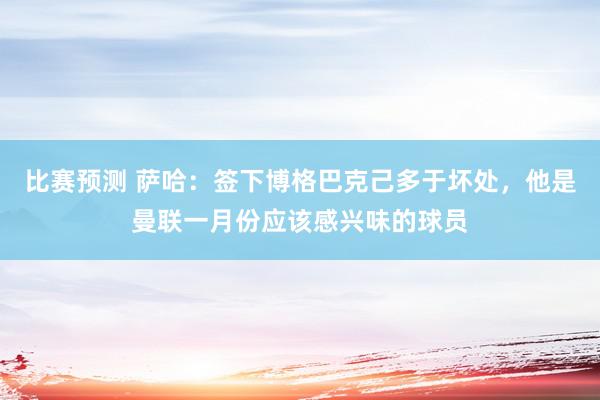 比赛预测 萨哈：签下博格巴克己多于坏处，他是曼联一月份应该感兴味的球员